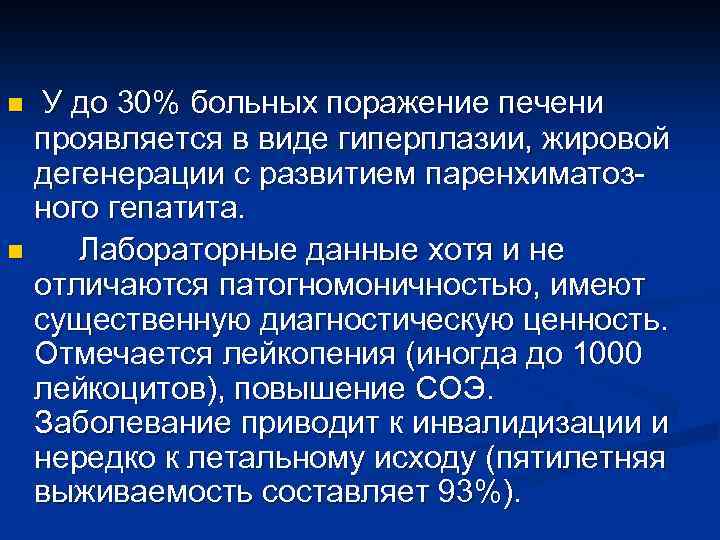 У до 30% больных поражение печени проявляется в виде гиперплазии, жировой дегенерации с развитием паренхиматозного гепатита.

Лабораторные данные хотя и не отличаются патогномоничностью, имеют существенную диагностическую ценность. Отмечается лейкопения (иногда до 1000 лейкоцитов), повышение СОЭ. Заболевание приводит к инвалидизации и нередко к летальному исходу (пятилетняя выживаемость составляет 93%).